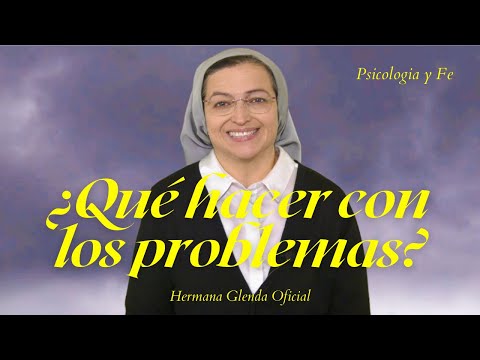 Psicologia y Fe

¿Qué hacer con los problemas?

Hermana Glenda Oficial